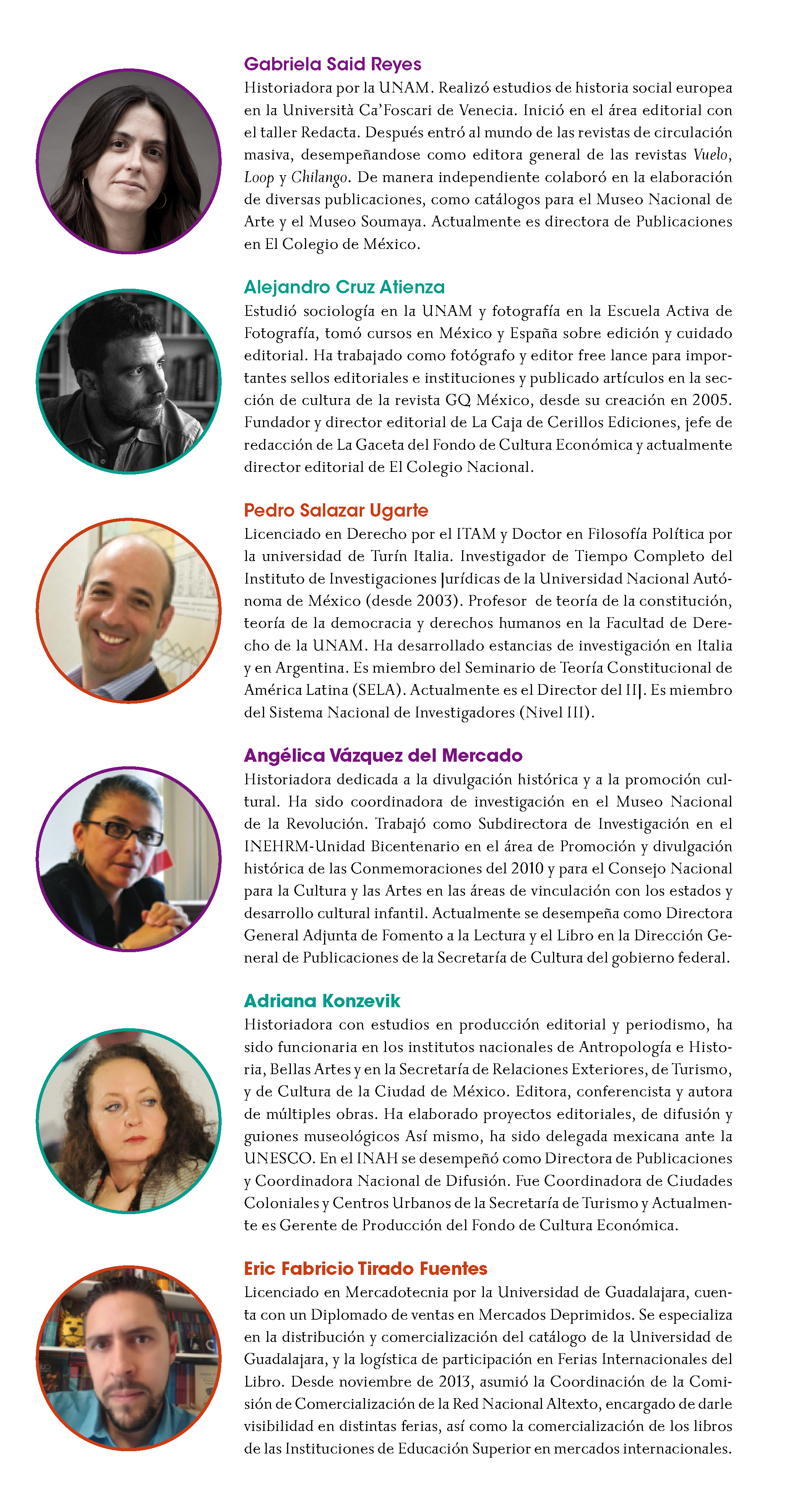 Gabriela Said Reyes
Historiadora por la UNAM. Realizó estudios de historia social europea en la Università Ca'Foscari de Venecia. Inició en el área editorial con el taller Redacta. Después entró al mundo de las revistas de circulación masiva, desempeñandose como editora general de las revistas Vuelo, Loop y Chilango. De manera independiente colaboró en la elaboración de diversas publicaciones, como catálogos para el Museo Nacional de Arte y el Museo Soumaya. Actualmente es directora de Publicaciones en El Colegio de México.

Alejandro Cruz Atienza
Estudió sociología en la UNAM y fotografía en la Escuela Activa de Fotografía, tomó cursos en México y España sobre edición y cuidado editorial. Ha trabajado como fotógrafo y editor free lance para importantes sellos editoriales e instituciones y publicado artículos en la sección de cultura de la revista GQ México, desde su creación en 2005. Fundador y director editorial de La Caja de Cerillos Ediciones, jefe de redacción de La Gaceta del Fondo de Cultura Económica y actualmente director editorial de El Colegio Nacional.

Pedro Salazar Ugarte
Licenciado en Derecho por el ITAM y Doctor en Filosofía Política por la universidad de Turín Italia. Investigador de Tiempo Completo del Instituto de Investigaciones Jurídicas de la Universidad Nacional Autónoma de México (desde 2003). Profesor de teoría de la constitución, teoría de la democracia y derechos humanos en la Facultad de Derecho de la UNAM. Ha desarrollado estancias de investigación en Italia y en Argentina. Es miembro del Seminario de Teoría Constitucional de América Latina (SELA). Actualmente es el Director del IIJ. Es miembro del Sistema Nacional de Investigadores (Nivel III).

Angélica Vázquez del Mercado
Historiadora dedicada a la divulgación histórica y a la promoción cultural. Ha sido coordinadora de investigación en el Museo Nacional de la Revolución. Trabajó como Subdirectora de Investigación en el INEHRM-Unidad Bicentenario en el área de Promoción y divulgación histórica de las Conmemoraciones del 2010 y para el Consejo Nacional para la Cultura y las Artes en las áreas de vinculación con los estados y desarrollo cultural infantil. Actualmente se desempeña como Directora General Adjunta de Fomento a la Lectura y el Libro en la Dirección General de Publicaciones de la Secretaría de Cultura del gobierno federal.

Adriana Konzevik
Historiadora con estudios en producción editorial y periodismo, ha sido funcionaria en los institutos nacionales de Antropología e Historia, Bellas Artes y en la Secretaría de Relaciones Exteriores, de Turismo, y de Cultura de la Ciudad de México. Editora, conferencista y autora de múltiples obras. Ha elaborado proyectos editoriales, de difusión y guiones museológicos Así mismo, ha sido delegada mexicana ante la UNESCO. En el INAH se desempeñó como Directora de Publicaciones y Coordinadora Nacional de Difusión. Fue Coordinadora de Ciudades Coloniales y Centros Urbanos de la Secretaría de Turismo y Actualmente es Gerente de Producción del Fondo de Cultura Económica.

Eric Fabricio Tirado Fuentes
Licenciado en Mercadotecnia por la Universidad de Guadalajara, cuenta con un Diplomado de ventas en Mercados Deprimidos. Se especializa en la distribución y comercialización del catálogo de la Universidad de Guadalajara, y la logística de participación en Ferias Internacionales del Libro. Desde noviembre de 2013, asumió la Coordinación de la Comisión de Comercialización de la Red Nacional Altexto, encargado de darle visibilidad en distintas ferias, así como la comercialización de los libros de las Instituciones de Educación Superior en mercados internacionales.